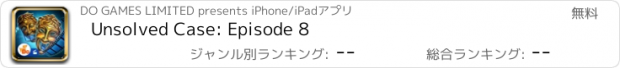 DO GAMES LIMITED presents iPhone/iPadアプリ
無料
Unsolved Case: Episode 8
ジャンル別ランキング: --
総合ランキング: --